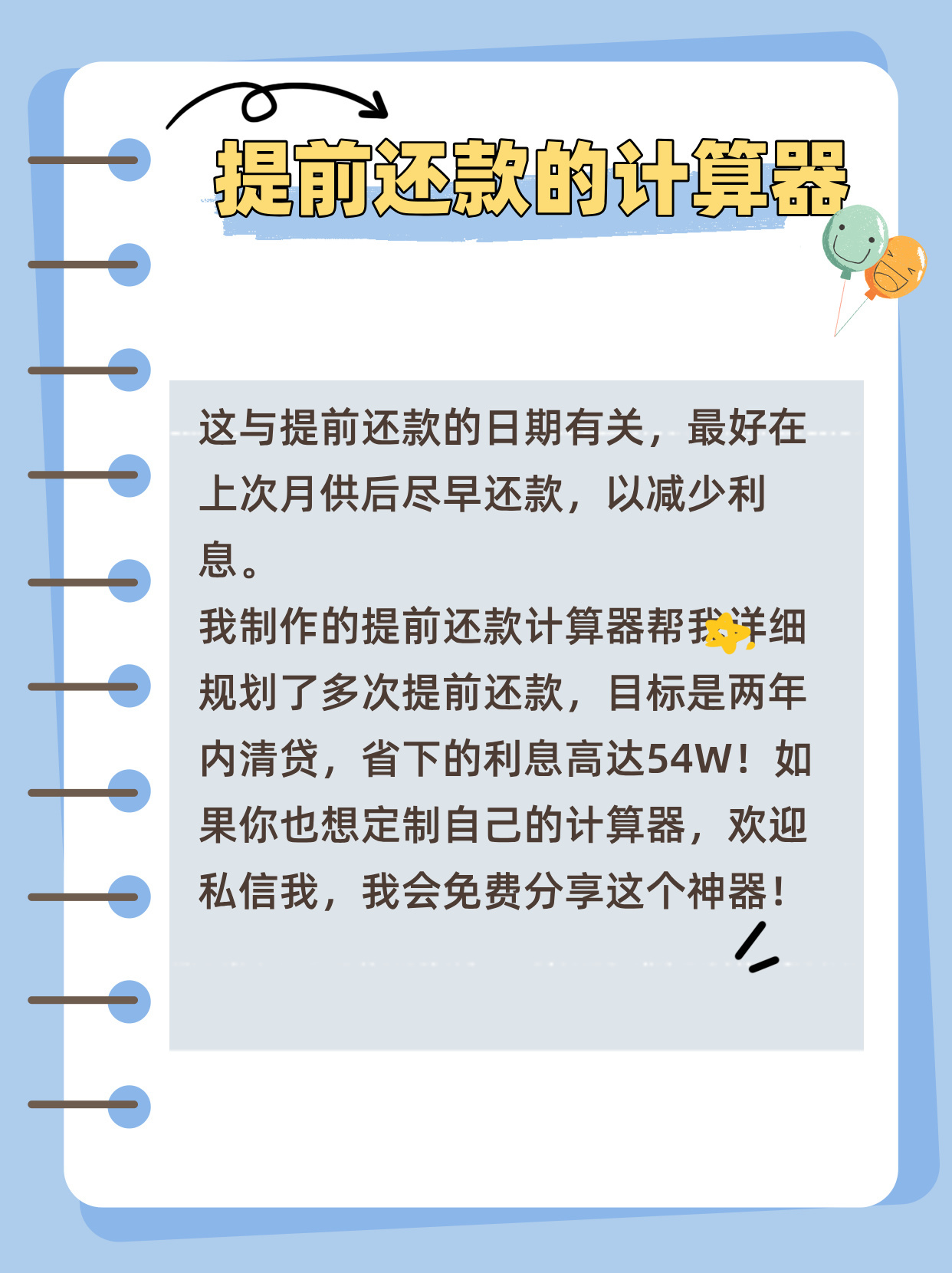 提前还款的计算器

这与提前还款的日期有关，最好在上次月供后尽早还款，以减少利息。
我制作的提前还款计算器帮我详细规划了多次提前还款，目标是两年内清贷，省下的利息高达54W！如果你也想定制自己的计算器，欢迎私信我，我会免费分享这个神器！